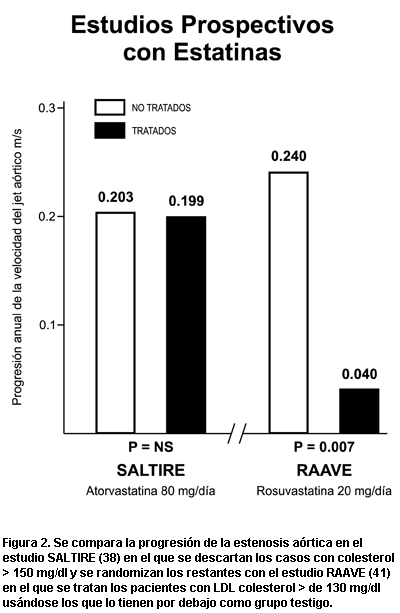 Estudios Prospectivos con Estatinas

NO TRATADOS
TRATADOS

Progresión anual de la velocidad del jet aórtico m/s

0.3
0.2
0.1

0.203
0.199
0.240
0.040

P = NS
SALTIRE
Atorvastatina 80 mg/día

P = 0.007
RAAVE
Rosuvastatina 20 mg/día

Figura 2. Se compara la progresión de la estenosis aórtica en el estudio SALTIRE (38) en el que se descartan los casos con colesterol > 150 mg/dl y se randomizan los restantes con el estudio RAAVE (41) en el que se tratan los pacientes con LDL colesterol > de 130 mg/dl usándose los que lo tienen por debajo como grupo testigo.